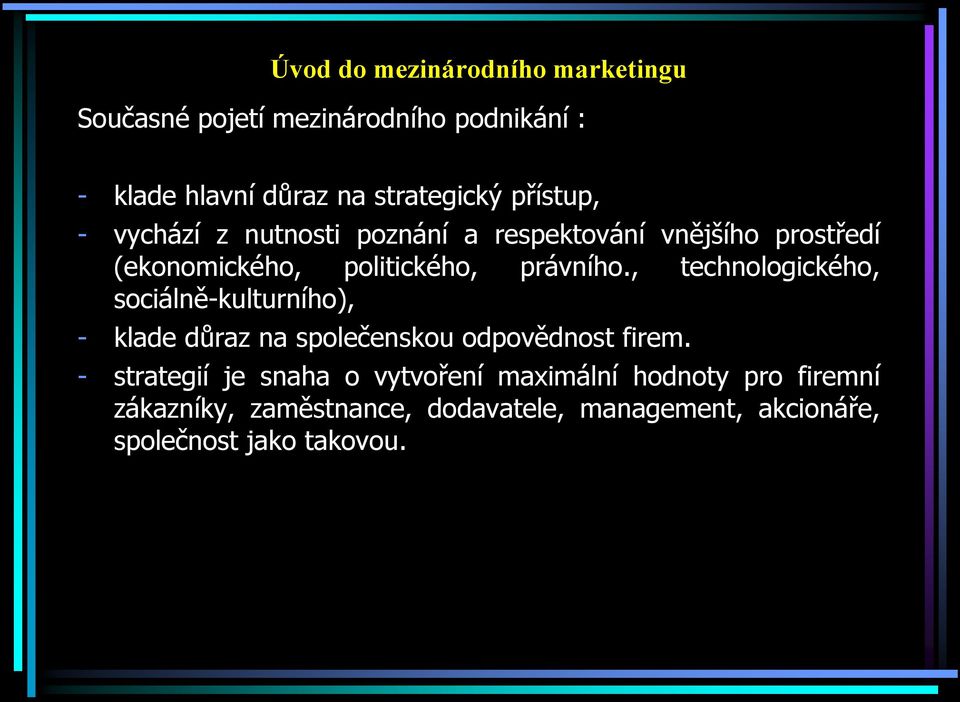 Úvod do mezinárodního marketingu

Současné pojetí mezinárodního podnikání :

- klade hlavní důraz na strategický přístup,
- vychází z nutnosti poznání a respektování vnějšího prostředí (ekonomického, politického, právního., technologického, sociálně-kulturního),
- klade důraz na společenskou odpovědnost firem.
- strategií je snaha o vytvoření maximální hodnoty pro firemní zákazníky, zaměstnance, dodavatele, management, akcionáře, společnost jako takovou.